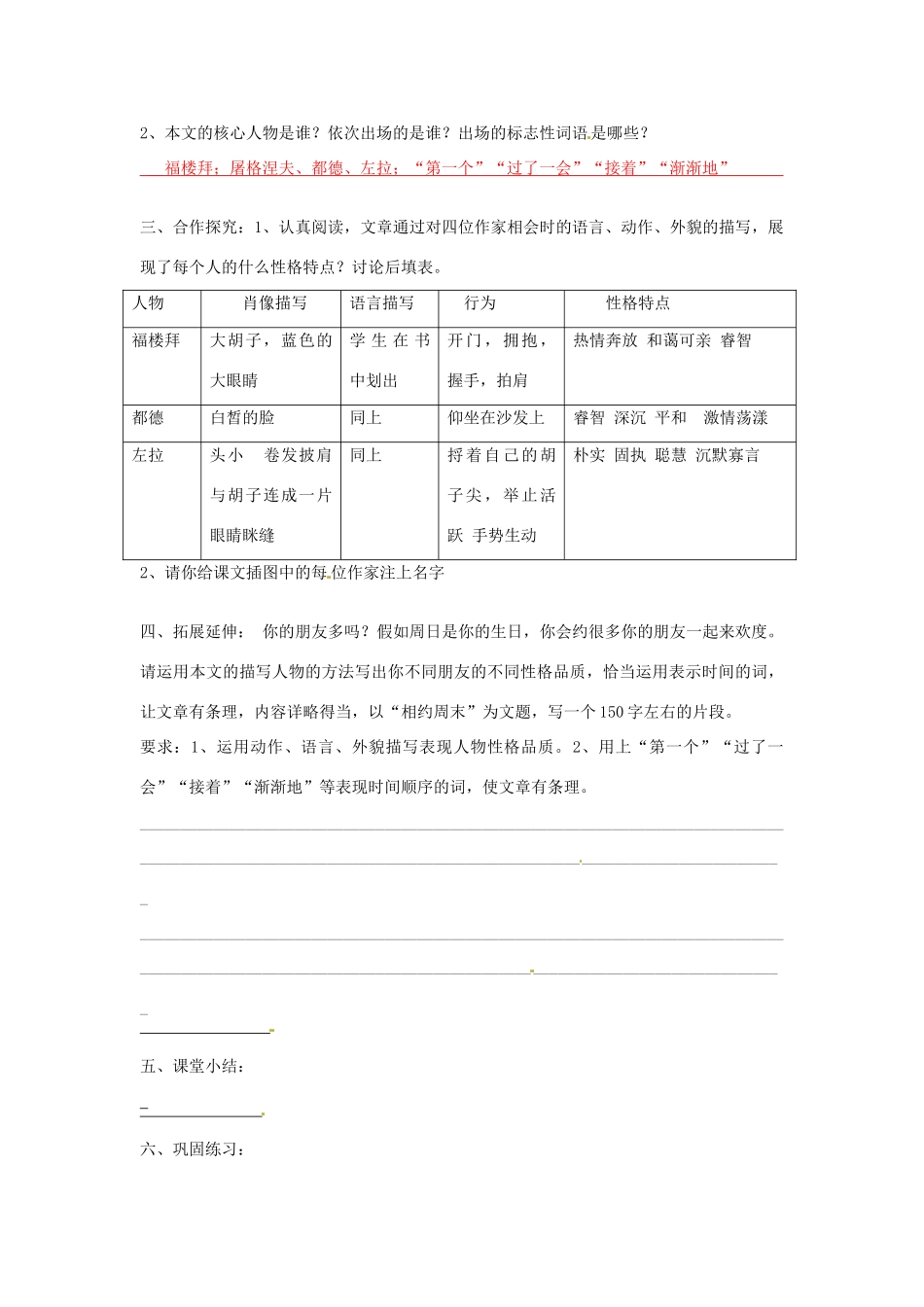 2、本文的核心人物是谁？依次出场的是谁？出场的标志性词语是哪些？

福楼拜；屠格涅夫、都德、左拉；“第一个”“过了一会”“接着”“渐渐地”

三、合作探究：1、认真阅读，文章通过对四位作家相会时的语言、动作、外貌的描写，展现了每个人的什么性格特点？讨论后填表。

| 人物 | 肖像描写 | 语言描写 | 行为 | 性格特点 |
|---|---|---|---|---|
| 福楼拜 | 大胡子，蓝色的大眼睛 | 学生在书中划出 | 开门，拥抱，握手，拍肩 | 热情奔放 和蔼可亲 睿智 |
| 都德 | 白皙的脸 | 同上 | 仰坐在沙发上 | 睿智 深沉 平和 激情荡漾 |
| 左拉 | 头小 卷发披肩 与胡子连成一片 眼睛眯缝 | 同上 | 捋着自己的胡子尖，举止活跃 手势生动 | 朴实 固执 聪慧 沉默寡言 |

2、请你给课文插图中的每位作家注上名字

四、拓展延伸： 你的朋友多吗？假如周日是你的生日，你会约很多你的朋友一起来欢度。请运用本文的描写人物的方法写出你不同朋友的不同性格品质，恰当运用表示时间的词，让文章有条理，内容详略得当，以“相约周末”为文题，写一个150字左右的片段。
要求：1、运用动作、语言、外貌描写表现人物性格品质。2、用上“第一个”“过了一会”“接着”“渐渐地”等表现时间顺序的词，使文章有条理。

五、课堂小结：

六、巩固练习：